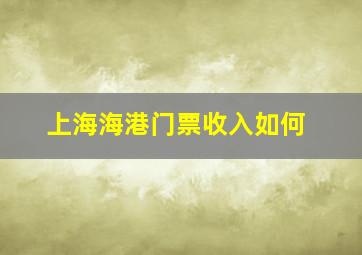 上海海港门票收入如何